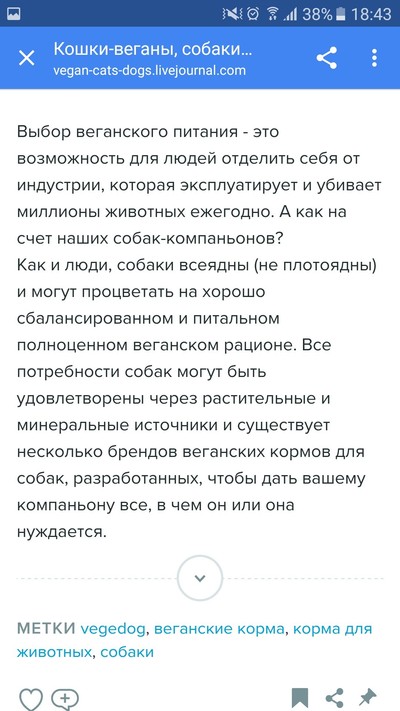 38% 18:43

Кошки-веганы, собаки...
vegan-cats-dogs.livejournal.com

Выбор веганского питания - это возможность для людей отделить себя от индустрии, которая эксплуатирует и убивает миллионы животных ежегодно. А как на счет наших собак-компаньонов?
Как и люди, собаки всеядны (не плотоядны) и могут процветать на хорошо сбалансированном и питальном полноценном веганском рационе. Все потребности собак могут быть удовлетворены через растительные и минеральные источники и существует несколько брендов веганских кормов для собак, разработанных, чтобы дать вашему компаньону все, в чем он или она нуждается.

МЕТКИ vegedog, веганские корма, корма для животных, собаки